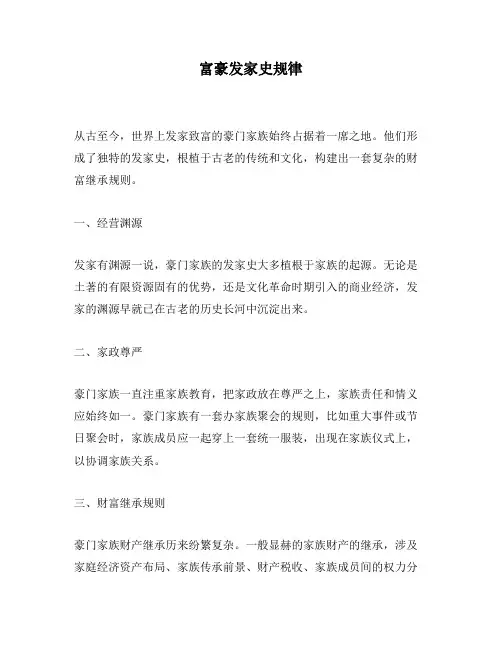 富豪发家史规律

从古至今，世界上发家致富的豪门家族始终占据着一席之地。他们形成了独特的发家史，根植于古老的传统和文化，构建出一套复杂的财富继承规则。

一、经营渊源

发家有渊源一说，豪门家族的发家史大多植根于家族的起源。无论是土著的有限资源固有的优势，还是文化革命时期引入的商业经济，发家的渊源早就已在古老的历史长河中沉淀出来。

二、家政尊严

豪门家族一直注重家族教育，把家政放在尊严之上，家族责任和情义应始终如一。豪门家族有一套办家族聚会的规则，比如重大事件或节日聚会时，家族成员应一起穿上一套统一服装，出现在家族仪式上，以协调家族关系。

三、财富继承规则

豪门家族财产继承历来纷繁复杂。一般显赫的家族财产的继承，涉及家庭经济资产布局、家族传承前景、财产税收、家族成员间的权力分